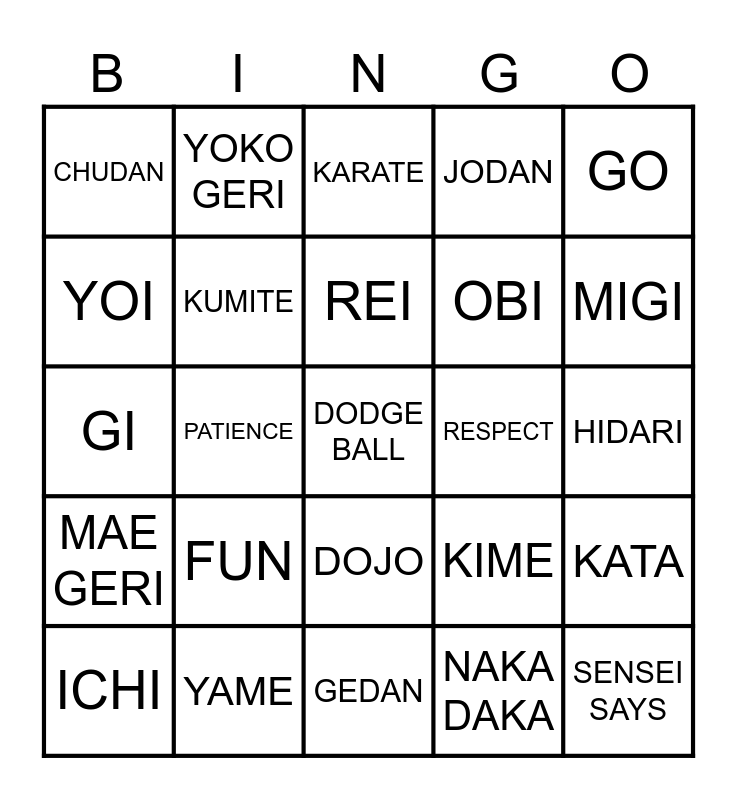 | B | I | N | G | O |
|---|---|---|---|---|
| CHUDAN | YOKO GERI | KARATE | JODAN | GO |
| YOI | KUMITE | REI | OBI | MIGI |
| GI | PATIENCE | DODGE BALL | RESPECT | HIDARI |
| MAE GERI | FUN | DOJO | KIME | KATA |
| ICHI | YAME | GEDAN | NAKA DAKA | SENSEI SAYS |